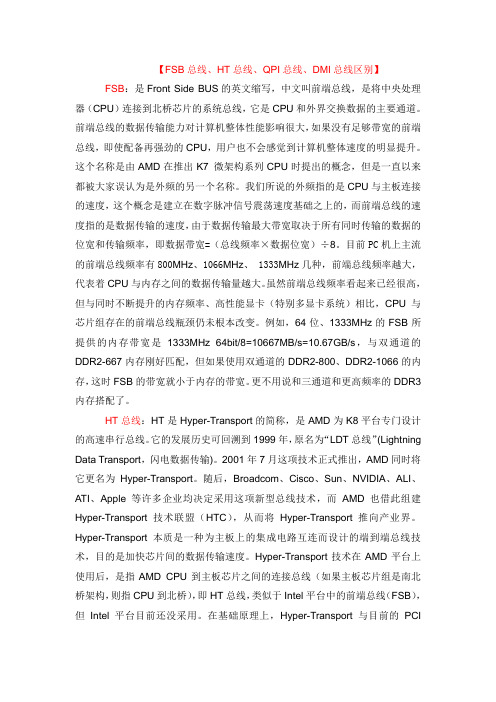 【FSB 总线、HT 总线、QPI 总线、DMI 总线区别】

FSB：是 Front Side BUS 的英文缩写，中文叫前端总线，是将中央处理器（CPU）连接到北桥芯片的系统总线，它是 CPU 和外界交换数据的主要通道。前端总线的数据传输能力对计算机整体性能影响很大，如果没有足够带宽的前端总线，即使配备再强劲的 CPU，用户也不会感觉到计算机整体速度的明显提升。这个名称是由 AMD 在推出 K7 微架构系列 CPU 时提出的概念，但是一直以来都被大家误认为是外频的另一个名称。我们所说的外频指的是 CPU 与主板连接的速度，这个概念是建立在数字脉冲信号震荡速度基础之上的，而前端总线的速度指的是数据传输的速度，由于数据传输最大带宽取决于所有同时传输的数据的位宽和传输频率，即数据带宽=（总线频率×数据位宽）÷8。目前 PC 机上主流的前端总线频率有 800MHz、1066MHz、 1333MHz 几种，前端总线频率越大，代表着 CPU 与内存之间的数据传输量越大。虽然前端总线频率看起来已经很高，但与同时不断提升的内存频率、高性能显卡（特别多显卡系统）相比，CPU 与芯片组存在的前端总线瓶颈仍未根本改变。例如，64 位、1333MHz 的 FSB 所提供的内存带宽是 1333MHz 64bit/8=10667MB/s=10.67GB/s，与双通道的 DDR2-667 内存刚好匹配，但如果使用双通道的 DDR2-800、DDR2-1066 的内存，这时 FSB 的带宽就小于内存的带宽。更不用说和三通道和更高频率的 DDR3 内存搭配了。

HT 总线：HT 是 Hyper-Transport 的简称，是 AMD 为 K8 平台专门设计的高速串行总线。它的发展历史可回溯到 1999 年，原名为“LDT 总线”(Lightning Data Transport，闪电数据传输)。2001 年 7 月这项技术正式推出，AMD 同时将它更名为 Hyper-Transport。随后，Broadcom、Cisco、Sun、NVIDIA、ALI、ATI、Apple 等许多企业均决定采用这项新型总线技术，而 AMD 也借此组建 Hyper-Transport 技术联盟（HTC），从而将 Hyper-Transport 推向产业界。Hyper-Transport 本质是一种为主板上的集成电路互连而设计的端到端总线技术，目的是加快芯片间的数据传输速度。Hyper-Transport 技术在 AMD 平台上使用后，是指 AMD CPU 到主板芯片之间的连接总线（如果主板芯片组是南北桥架构，则指 CPU 到北桥），即 HT 总线，类似于 Intel 平台中的前端总线(FSB)，但 Intel 平台目前还没采用。在基础原理上，Hyper-Transport 与目前的 PCI